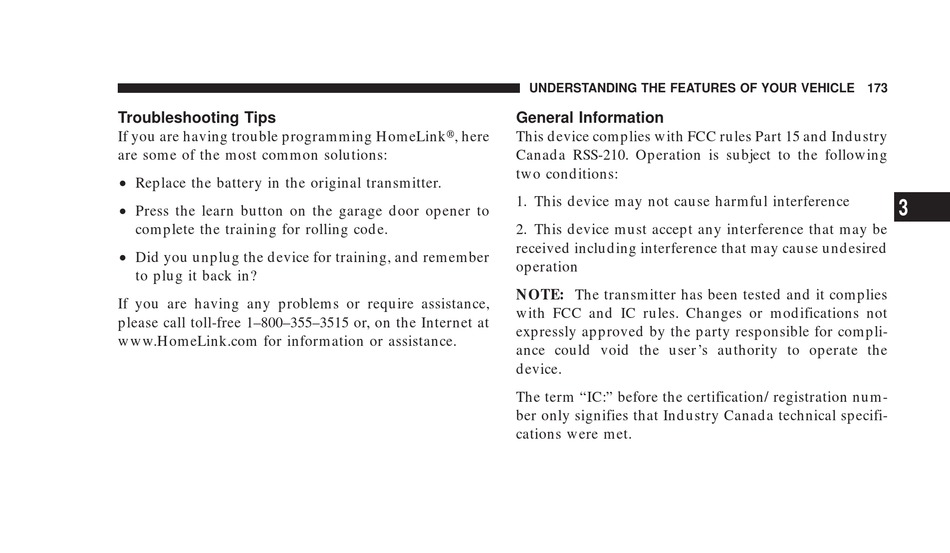 UNDERSTANDING THE FEATURES OF YOUR VEHICLE 173

Troubleshooting Tips
If you are having trouble programming HomeLink®, here are some of the most common solutions:

• Replace the battery in the original transmitter.

• Press the learn button on the garage door opener to complete the training for rolling code.

• Did you unplug the device for training, and remember to plug it back in?

If you are having any problems or require assistance, please call toll-free 1–800–355–3515 or, on the Internet at www.HomeLink.com for information or assistance.

General Information
This device complies with FCC rules Part 15 and Industry Canada RSS-210. Operation is subject to the following two conditions:

1. This device may not cause harmful interference

2. This device must accept any interference that may be received including interference that may cause undesired operation

NOTE: The transmitter has been tested and it complies with FCC and IC rules. Changes or modifications not expressly approved by the party responsible for compliance could void the user's authority to operate the device.

The term "IC:" before the certification/ registration number only signifies that Industry Canada technical specifications were met.

3